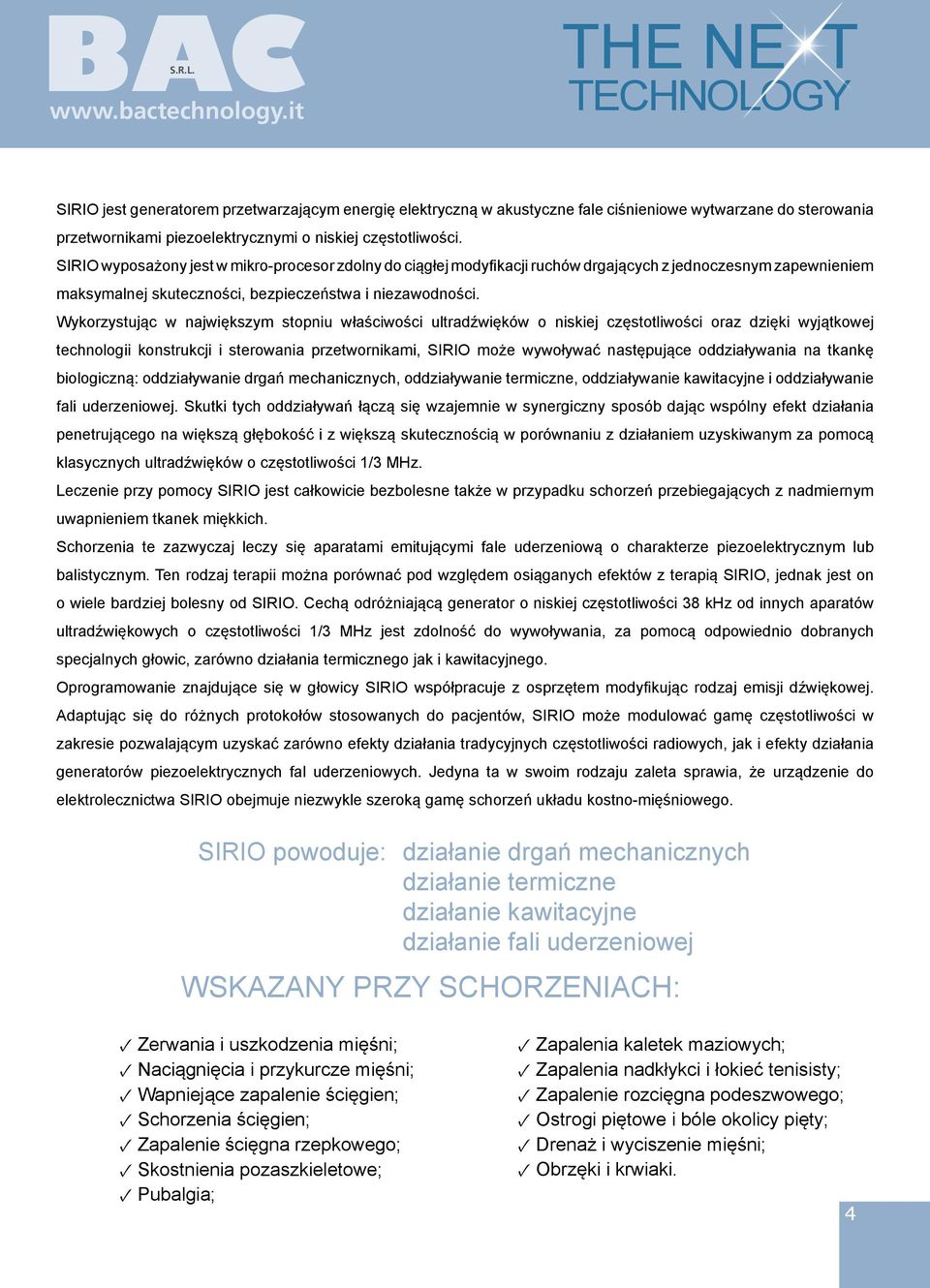 BAC S.R.L.
www.bactechnology.it

THE NEXT TECHNOLOGY

SIRIO jest generatorem przetwarzającym energię elektryczną w akustyczne fale ciśnieniowe wytwarzane do sterowania przetwornikami piezoelektrycznymi o niskiej częstotliwości.
SIRIO wyposażony jest w mikro-procesor zdolny do ciągłej modyfikacji ruchów drgających z jednoczesnym zapewnieniem maksymalnej skuteczności, bezpieczeństwa i niezawodności.
Wykorzystując w największym stopniu właściwości ultradźwięków o niskiej częstotliwości oraz dzięki wyjątkowej technologii konstrukcji i sterowania przetwornikami, SIRIO może wywoływać następujące oddziaływania na tkankę biologiczną: oddziaływanie drgań mechanicznych, oddziaływanie termiczne, oddziaływanie kawitacyjne i oddziaływanie fali uderzeniowej. Skutki tych oddziaływań łączą się wzajemnie w synergiczny sposób dając wspólny efekt działania penetrującego na większą głębokość i z większą skutecznością w porównaniu z działaniem uzyskiwanym za pomocą klasycznych ultradźwięków o częstotliwości 1/3 MHz.
Leczenie przy pomocy SIRIO jest całkowicie bezbolesne także w przypadku schorzeń przebiegających z nadmiernym uwapnieniem tkanek miękkich.
Schorzenia te zazwyczaj leczy się aparatami emitującymi fale uderzeniową o charakterze piezoelektrycznym lub balistycznym. Ten rodzaj terapii można porównać pod względem osiąganych efektów z terapią SIRIO, jednak jest on o wiele bardziej bolesny od SIRIO. Cechą odróżniającą generator o niskiej częstotliwości 38 kHz od innych aparatów ultradźwiękowych o częstotliwości 1/3 MHz jest zdolność do wywoływania, za pomocą odpowiednio dobranych specjalnych głowic, zarówno działania termicznego jak i kawitacyjnego.
Oprogramowanie znajdujące się w głowicy SIRIO współpracuje z osprzętem modyfikując rodzaj emisji dźwiękowej. Adaptując się do różnych protokołów stosowanych do pacjentów, SIRIO może modulować gamę częstotliwości w zakresie pozwalającym uzyskać zarówno efekty działania tradycyjnych częstotliwości radiowych, jak i efekty działania generatorów piezoelektrycznych fal uderzeniowych. Jedyna ta w swoim rodzaju zaleta sprawia, że urządzenie do elektrolecznictwa SIRIO obejmuje niezwykle szeroką gamę schorzeń układu kostno-mięśniowego.

SIRIO powoduje: działanie drgań mechanicznych
działanie termiczne
działanie kawitacyjne
działanie fali uderzeniowej

WSKAZANY PRZY SCHORZENIACH:

✓ Zerwania i uszkodzenia mięśni;
✓ Naciągnięcia i przykurcze mięśni;
✓ Wapniejące zapalenie ścięgien;
✓ Schorzenia ścięgien;
✓ Zapalenie ścięgna rzepkowego;
✓ Skostnienia pozaszkieletowe;
✓ Pubalgia;

✓ Zapalenia kaletek maziowych;
✓ Zapalenia nadkłykci i łokieć tenisisty;
✓ Zapalenie rozcięgna podeszwowego;
✓ Ostrogi piętowe i bóle okolicy pięty;
✓ Drenaż i wyciszenie mięśni;
✓ Obrzęki i krwiaki.

4